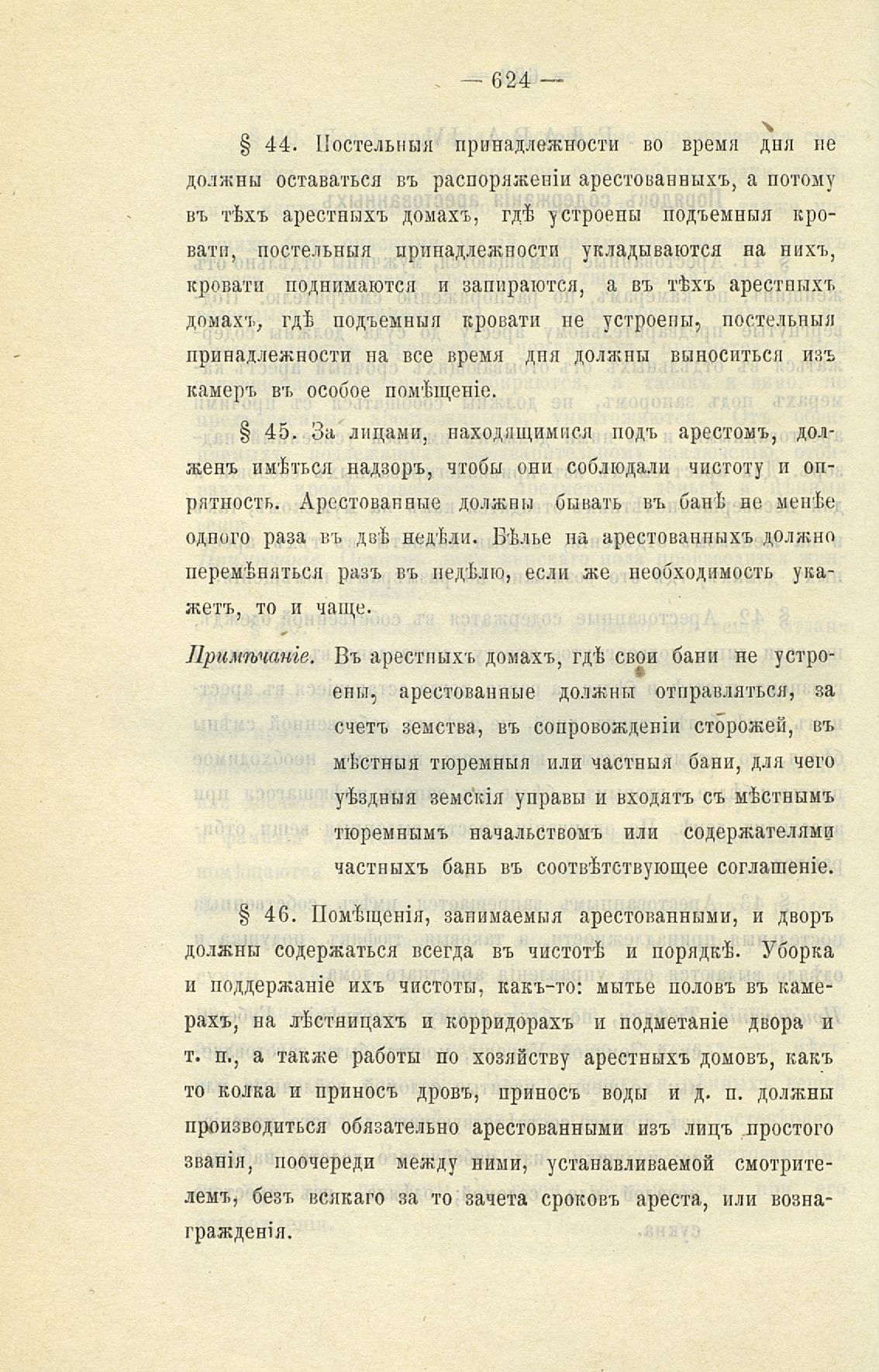 — 624 —

§ 44. Постельныя принадлежности во время дня не должны оставаться въ распоряженіи арестованныхъ, а потому въ тѣхъ арестныхъ домахъ, гдѣ устроены подъемныя кровати, постельныя принадлежности укладываются на нихъ, кровати поднимаются и запираются, а въ тѣхъ арестныхъ домахъ, гдѣ подъемныя кровати не устроены, постельныя принадлежности на все время дня должны выноситься изъ камеръ въ особое помѣщеніе.

§ 45. За лицами, находящимися подъ арестомъ, долженъ имѣться надзоръ, чтобы они соблюдали чистоту и опрятность. Арестованные должны бывать въ банѣ не менѣе одного раза въ двѣ недѣли. Бѣлье на арестованныхъ должно перемѣняться разъ въ недѣлю, если же необходимость укажетъ, то и чаще.

Примѣчаніе. Въ арестныхъ домахъ, гдѣ свои бани не устроены, арестованные должны отправляться, за счетъ земства, въ сопровожденіи сторожей, въ мѣстныя тюремныя или частныя бани, для чего уѣздныя земскія управы и входятъ съ мѣстнымъ тюремнымъ начальствомъ или содержателями частныхъ бань въ соотвѣтствующее соглашеніе.

§ 46. Помѣщенія, занимаемыя арестованными, и дворъ должны содержаться всегда въ чистотѣ и порядкѣ. Уборка и поддержаніе ихъ чистоты, какъ-то: мытье половъ въ камерахъ, на лѣстницахъ и корридорахъ и подметаніе двора и т. п., а также работы по хозяйству арестныхъ домовъ, какъ то колка и приносъ дровъ, приносъ воды и д. п. должны производиться обязательно арестованными изъ лицъ простого званія, поочереди между ними, устанавливаемой смотрителемъ, безъ всякаго за то зачета сроковъ ареста, или вознагражденія.